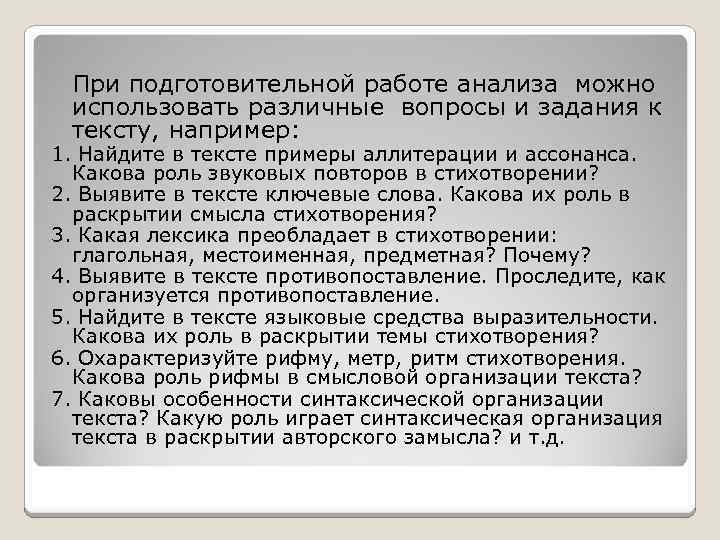 При подготовительной работе анализа можно использовать различные вопросы и задания к тексту, например:

1. Найдите в тексте примеры аллитерации и ассонанса. Какова роль звуковых повторов в стихотворении?
2. Выявите в тексте ключевые слова. Какова их роль в раскрытии смысла стихотворения?
3. Какая лексика преобладает в стихотворении: глагольная, местоименная, предметная? Почему?
4. Выявите в тексте противопоставление. Проследите, как организуется противопоставление.
5. Найдите в тексте языковые средства выразительности. Какова их роль в раскрытии темы стихотворения?
6. Охарактеризуйте рифму, метр, ритм стихотворения. Какова роль рифмы в смысловой организации текста?
7. Каковы особенности синтаксической организации текста? Какую роль играет синтаксическая организация текста в раскрытии авторского замысла? и т.д.